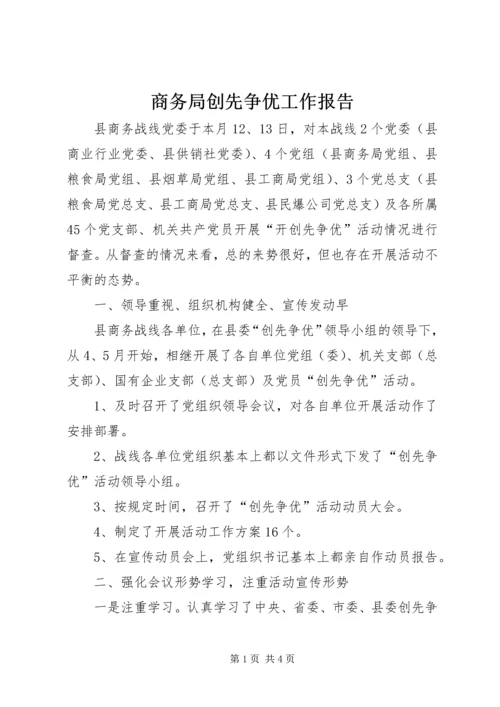 商务局创先争优工作报告

县商务战线党委于本月12、13日，对本战线2个党委（县商业行业党委、县供销社党委）、4个党组（县商务局党组、县粮食局党组、县烟草局党组、县工商局党组）、3个党总支（县粮食局党总支、县工商局党总支、县民爆公司党总支）及各所属45个党支部、机关共产党员开展“开创先争优”活动情况进行督查。从督查的情况来看，总的来势很好，但也存在开展活动不平衡的态势。

一、领导重视、组织机构健全、宣传发动早

县商务战线各单位，在县委“创先争优”领导小组的领导下，从4、5月开始，相继开展了各自单位党组（委）、机关支部（总支部）、国有企业支部（总支部）及党员“创先争优”活动。

1、及时召开了党组织领导会议，对各自单位开展活动作了安排部署。

2、战线各单位党组织基本上都以文件形式下发了“创先争优”活动领导小组。

3、按规定时间，召开了“创先争优”活动动员大会。

4、制定了开展活动工作方案16个。

5、在宣传动员会上，党组织书记基本上都亲自作动员报告。

二、强化会议形势学习，注重活动宣传形势

一是注重学习。认真学习了中央、省委、市委、县委创先争

第1页 共4页